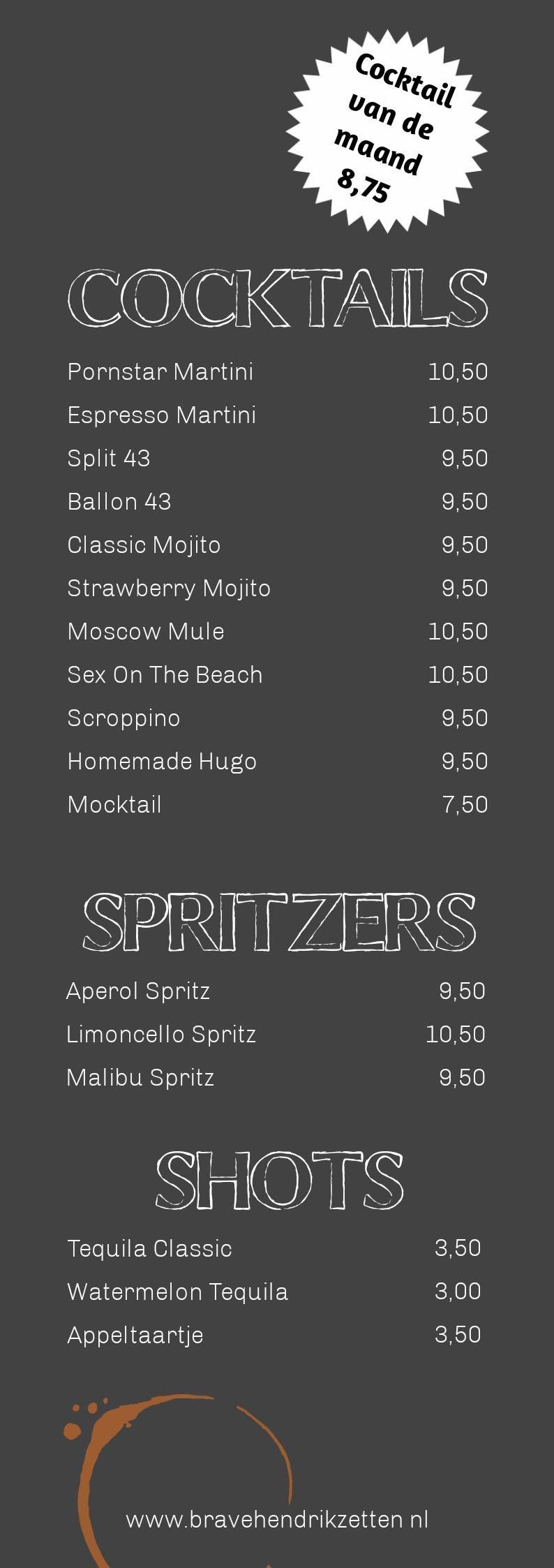 Cocktail
van de
maand
8,75

COCKTAILS

Pornstar Martini 10,50
Espresso Martini 10,50
Split 43 9,50
Ballon 43 9,50
Classic Mojito 9,50
Strawberry Mojito 9,50
Moscow Mule 10,50
Sex On The Beach 10,50
Scroppino 9,50
Homemade Hugo 9,50
Mocktail 7,50

SPRITZERS

Aperol Spritz 9,50
Limoncello Spritz 10,50
Malibu Spritz 9,50

SHOTS

Tequila Classic 3,50
Watermelon Tequila 3,00
Appeltaartje 3,50

www.bravehendrikzetten.nl